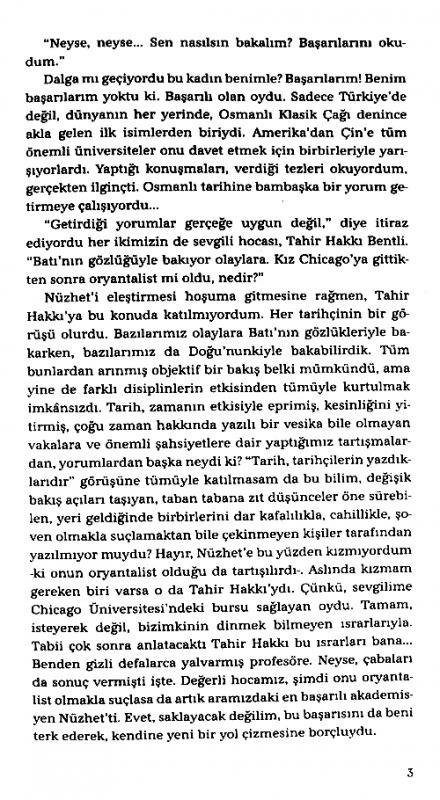 "Neyse, neyse... Sen nasılsın bakalım? Başarılarını okudum."

Dalga mı geçiyordu bu kadın benimle? Başarılarım! Benim başarılarım yoktu ki. Başarılı olan oydu. Sadece Türkiye'de değil, dünyanın her yerinde, Osmanlı Klasik Çağı denince akla gelen ilk isimlerden biriydi. Amerika'dan Çin'e tüm önemli üniversiteler onu davet etmek için birbirleriyle yarışıyorlardı. Yaptığı konuşmaları, verdiği tezleri okuyordum, gerçekten ilginçti. Osmanlı tarihine bambaşka bir yorum getirmeye çalışıyordu...

"Getirdiği yorumlar gerçeğe uygun değil," diye itiraz ediyordu her ikimizin de sevgili hocası, Tahir Hakkı Bentli. "Batı'nın gözlüğüyle bakıyor olaylara. Kız Chicago'ya gittikten sonra oryantalist mi oldu, nedir?"

Nüzhet'i eleştirmesi hoşuma gitmesine rağmen, Tahir Hakkı'ya bu konuda katılmıyordum. Her tarihçinin bir görüşü olurdu. Bazılarımız olaylara Batı'nın gözlükleriyle bakarken, bazılarımız da Doğu'nunkiyle bakabilirdik. Tüm bunlardan arınmış objektif bir bakış belki mümkündü, ama yine de farklı disiplinlerin etkisinden tümüyle kurtulmak imkânsızdı. Tarih, zamanın etkisiyle eprimiş, kesinliğini yitirmiş, çoğu zaman hakkında yazılı bir vesika bile olmayan vakalara ve önemli şahsiyetlere dair yaptığımız tartışmalardan, yorumlardan başka neydi ki? "Tarih, tarihçilerin yazdıklarıdır" görüşüne tümüyle katılmasam da bu bilim, değişik bakış açıları taşıyan, taban tabana zıt düşünceler öne sürebilen, yeri geldiğinde birbirlerini dar kafalılıkla, cahillikle, şoven olmakla suçlamaktan bile çekinmeyen kişiler tarafından yazılmıyor muydu? Hayır, Nüzhet'e bu yüzden kızmıyordum -ki onun oryantalist olduğu da tartışılırdı-. Aslında kızmam gereken biri varsa o da Tahir Hakkı'ydı. Çünkü, sevgilime Chicago Üniversitesi'ndeki bursu sağlayan oydu. Tamam, isteyerek değil, bizimkinin dinmek bilmeyen ısrarlarıyla. Tabii çok sonra anlatacaktı Tahir Hakkı bu ısrarları bana... Benden gizli defalarca yalvarmış profesöre. Neyse, çabaları da sonuç vermişti işte. Değerli hocamız, şimdi onu oryantalist olmakla suçlasa da artık aramızdaki en başarılı akademisyen Nüzhet'ti. Evet, saklayacak değilim, bu başarısını da beni terk ederek, kendine yeni bir yol çizmesine borçluydu.

3